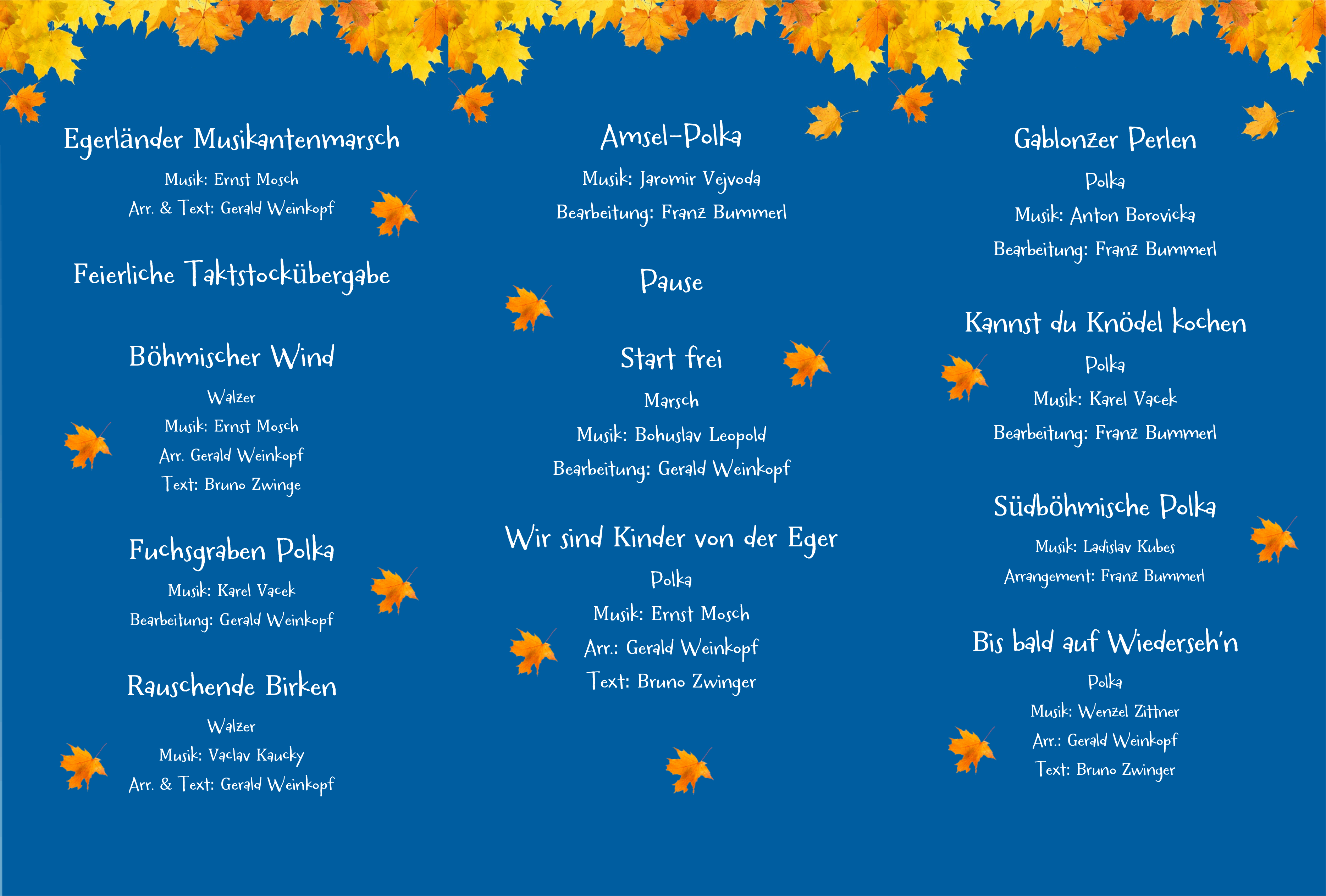 Egerländer Musikantenmarsch

Musik: Ernst Mosch

Arr. & Text: Gerald Weinkopf

Feierliche Taktstockübergabe

Böhmischer Wind

Walzer

Musik: Ernst Mosch

Arr. Gerald Weinkopf

Text: Bruno Zwinge

Fuchsgraben Polka

Musik: Karel Vacek

Bearbeitung: Gerald Weinkopf

Rauschende Birken

Walzer

Musik: Vaclav Kaucky

Arr. & Text: Gerald Weinkopf

Amsel-Polka

Musik: Jaromir Vejvoda

Bearbeitung: Franz Bummerl

Pause

Start frei

Marsch

Musik: Bohuslav Leopold

Bearbeitung: Gerald Weinkopf

Wir sind Kinder von der Eger

Polka

Musik: Ernst Mosch

Arr.: Gerald Weinkopf

Text: Bruno Zwinger

Gablonzer Perlen

Polka

Musik: Anton Borovicka

Bearbeitung: Franz Bummerl

Kannst du Knödel kochen

Polka

Musik: Karel Vacek

Bearbeitung: Franz Bummerl

Südböhmische Polka

Musik: Ladislav Kubes

Arrangement: Franz Bummerl

Bis bald auf Wiederseh'n

Polka

Musik: Wenzel Zittner

Arr.: Gerald Weinkopf

Text: Bruno Zwinger